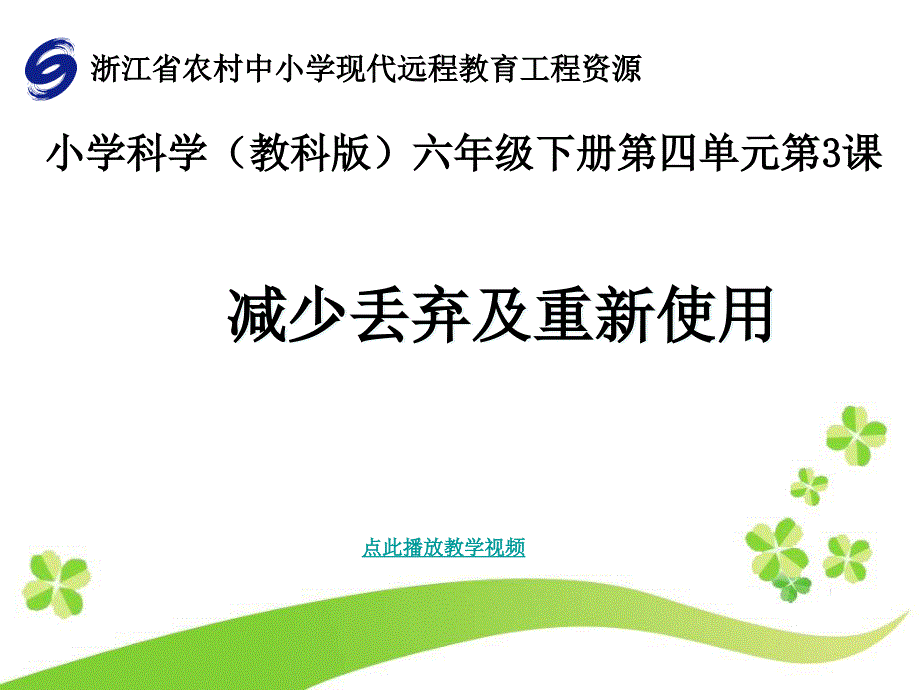 浙江省农村中小学现代远程教育工程资源

小学科学（教科版）六年级下册第四单元第3课

减少丢弃及重新使用

点此播放教学视频